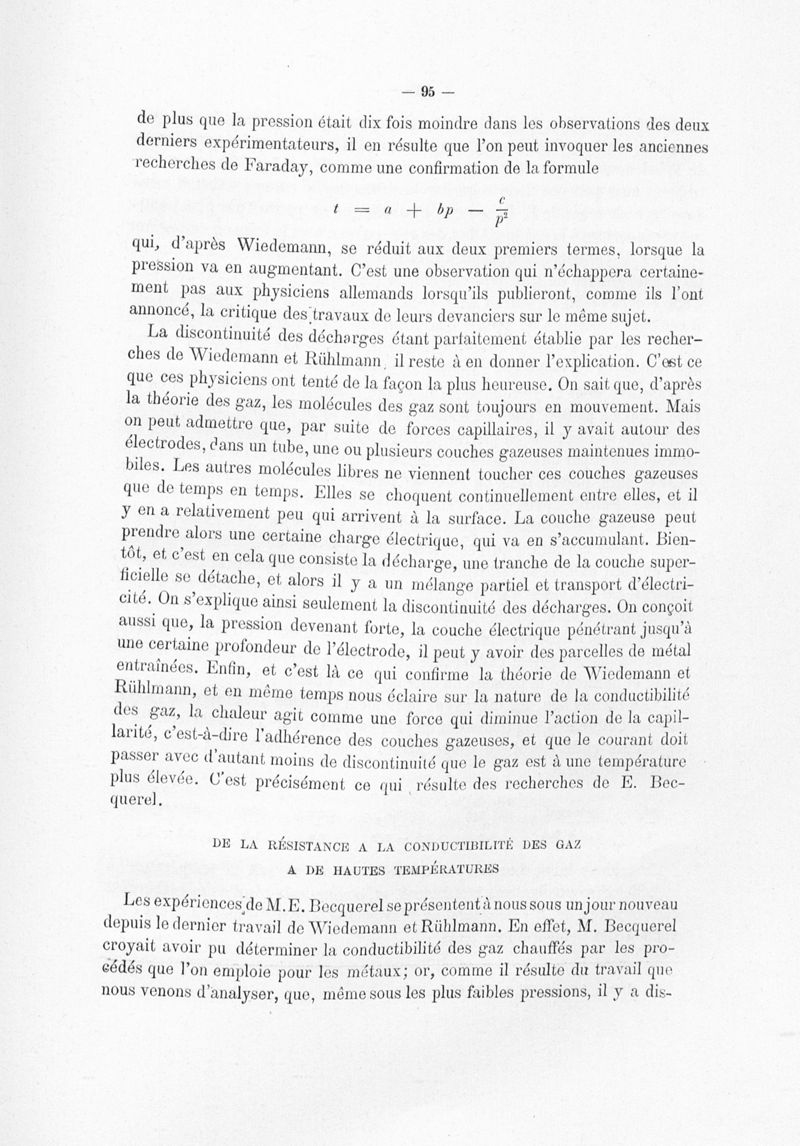 — 95 —

de plus que la pression était dix fois moindre dans les observations des deux derniers expérimentateurs, il en résulte que l'on peut invoquer les anciennes recherches de Faraday, comme une confirmation de la formule

$t = a + bp - \frac{c}{p^2}$

qui, d'après Wiedemann, se réduit aux deux premiers termes, lorsque la pression va en augmentant. C'est une observation qui n'échappera certainement pas aux physiciens allemands lorsqu'ils publieront, comme ils l'ont annoncé, la critique des travaux de leurs devanciers sur le même sujet.

La discontinuité des décharges étant parfaitement établie par les recherches de Wiedemann et Rühlmann, il reste à en donner l'explication. C'est ce que ces physiciens ont tenté de la façon la plus heureuse. On sait que, d'après la théorie des gaz, les molécules des gaz sont toujours en mouvement. Mais on peut admettre que, par suite de forces capillaires, il y avait autour des électrodes, dans un tube, une ou plusieurs couches gazeuses maintenues immobiles. Les autres molécules libres ne viennent toucher ces couches gazeuses que de temps en temps. Elles se choquent continuellement entre elles, et il y en a relativement peu qui arrivent à la surface. La couche gazeuse peut prendre alors une certaine charge électrique, qui va en s'accumulant. Bientôt, et c'est en cela que consiste la décharge, une tranche de la couche superficielle se détache, et alors il y a un mélange partiel et transport d'électricité. On s'explique ainsi seulement la discontinuité des décharges. On conçoit aussi que, la pression devenant forte, la couche électrique pénétrant jusqu'à une certaine profondeur de l'électrode, il peut y avoir des parcelles de métal entraînées. Enfin, et c'est là ce qui confirme la théorie de Wiedemann et Rühlmann, et en même temps nous éclaire sur la nature de la conductibilité des gaz, la chaleur agit comme une force qui diminue l'action de la capillarité, c'est-à-dire l'adhérence des couches gazeuses, et que le courant doit passer avec d'autant moins de discontinuité que le gaz est à une température plus élevée. C'est précisément ce qui résulte des recherches de E. Becquerel.

DE LA RÉSISTANCE A LA CONDUCTIBILITÉ DES GAZ
A DE HAUTES TEMPÉRATURES

Les expériences de M. E. Becquerel se présentent à nous sous un jour nouveau depuis le dernier travail de Wiedemann et Rühlmann. En effet, M. Becquerel croyait avoir pu déterminer la conductibilité des gaz chauffés par les procédés que l'on emploie pour les métaux; or, comme il résulte du travail que nous venons d'analyser, que, même sous les plus faibles pressions, il y a dis-